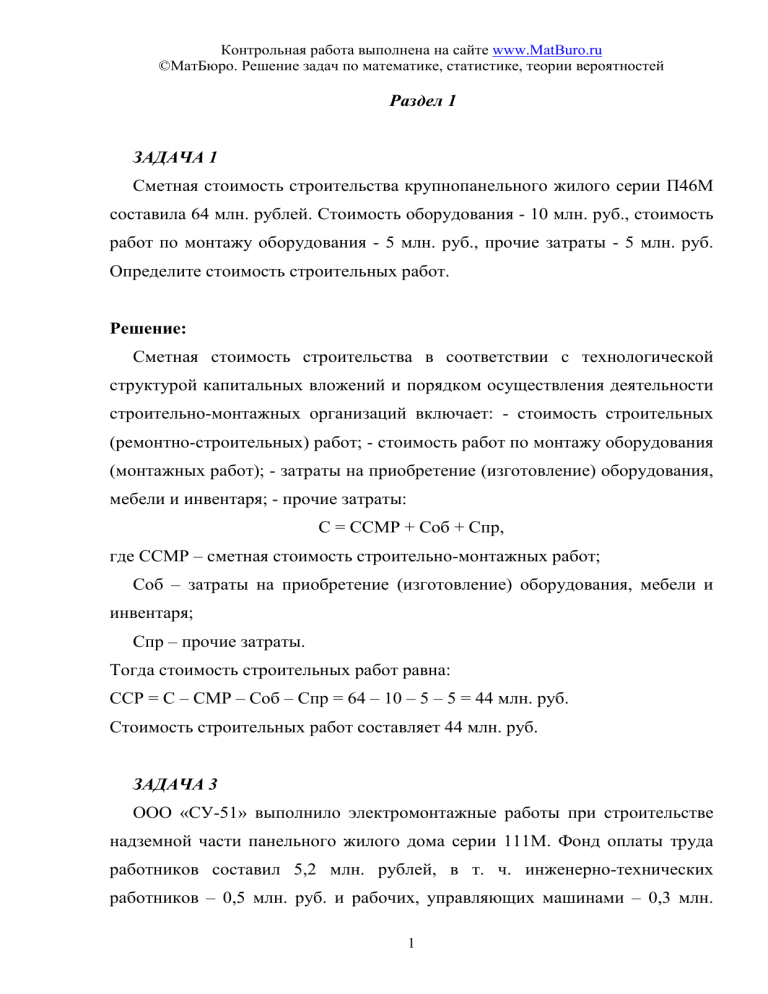 Контрольная работа выполнена на сайте www.MatBuro.ru
©МатБюро. Решение задач по математике, статистике, теории вероятностей

Раздел 1

ЗАДАЧА 1

Сметная стоимость строительства крупнопанельного жилого серии П46М составила 64 млн. рублей. Стоимость оборудования - 10 млн. руб., стоимость работ по монтажу оборудования - 5 млн. руб., прочие затраты - 5 млн. руб. Определите стоимость строительных работ.

Решение:

Сметная стоимость строительства в соответствии с технологической структурой капитальных вложений и порядком осуществления деятельности строительно-монтажных организаций включает: - стоимость строительных (ремонтно-строительных) работ; - стоимость работ по монтажу оборудования (монтажных работ); - затраты на приобретение (изготовление) оборудования, мебели и инвентаря; - прочие затраты:

С = ССМР + Соб + Спр,

где ССМР – сметная стоимость строительно-монтажных работ;

Соб – затраты на приобретение (изготовление) оборудования, мебели и инвентаря;

Спр – прочие затраты.

Тогда стоимость строительных работ равна:

ССР = С – СМР – Соб – Спр = 64 – 10 – 5 – 5 = 44 млн. руб.

Стоимость строительных работ составляет 44 млн. руб.

ЗАДАЧА 3

ООО «СУ-51» выполнило электромонтажные работы при строительстве надземной части панельного жилого дома серии 111М. Фонд оплаты труда работников составил 5,2 млн. рублей, в т. ч. инженерно-технических работников – 0,5 млн. руб. и рабочих, управляющих машинами – 0,3 млн.

1